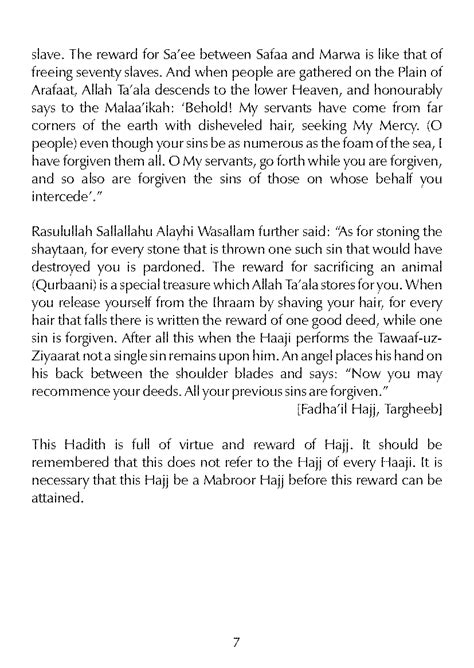 slave. The reward for Sa'ee between Safaa and Marwa is like that of freeing seventy slaves. And when people are gathered on the Plain of Arafaat, Allah Ta'ala descends to the lower Heaven, and honourably says to the Malaa'ikah: 'Behold! My servants have come from far corners of the earth with disheveled hair, seeking My Mercy. (O people) even though your sins be as numerous as the foam of the sea, I have forgiven them all. O My servants, go forth while you are forgiven, and so also are forgiven the sins of those on whose behalf you intercede'."

Rasulullah Sallallahu Alayhi Wasallam further said: "As for stoning the shaytaan, for every stone that is thrown one such sin that would have destroyed you is pardoned. The reward for sacrificing an animal (Qurbaani) is a special treasure which Allah Ta'ala stores for you. When you release yourself from the Ihraam by shaving your hair, for every hair that falls there is written the reward of one good deed, while one sin is forgiven. After all this when the Haaji performs the Tawaaf-uz-Ziyaarat not a single sin remains upon him. An angel places his hand on his back between the shoulder blades and says: "Now you may recommence your deeds. All your previous sins are forgiven."
[Fadha'il Hajj, Targheeb]

This Hadith is full of virtue and reward of Hajj. It should be remembered that this does not refer to the Hajj of every Haaji. It is necessary that this Hajj be a Mabroor Hajj before this reward can be attained.

7